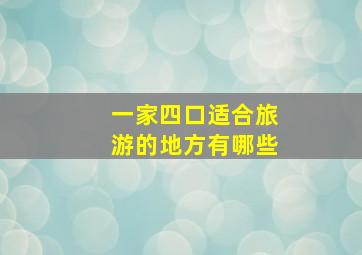 一家四口适合旅游的地方有哪些